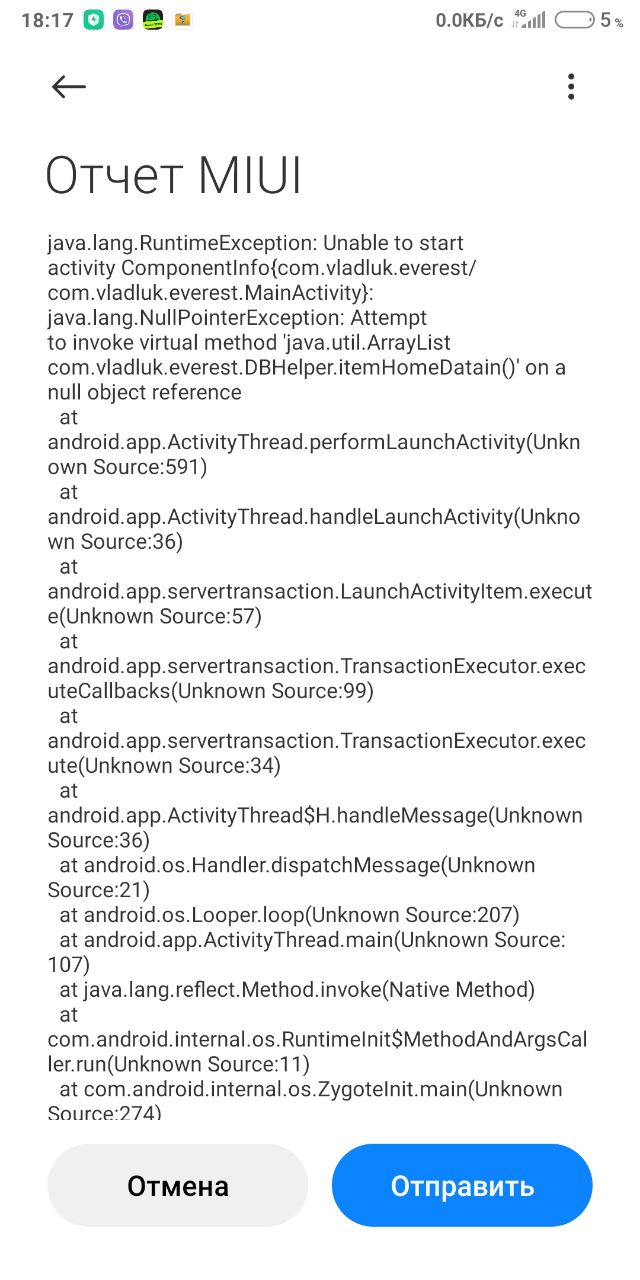 18:17 0.0КБ/с 4G 5 %

Отчет MIUI

java.lang.RuntimeException: Unable to start activity ComponentInfo{com.vladluk.everest/com.vladluk.everest.MainActivity}: java.lang.NullPointerException: Attempt to invoke virtual method 'java.util.ArrayList com.vladluk.everest.DBHelper.itemHomeDatain()' on a null object reference
at
android.app.ActivityThread.performLaunchActivity(Unknown Source:591)
at
android.app.ActivityThread.handleLaunchActivity(Unknown Source:36)
at
android.app.servertransaction.LaunchActivityItem.execute(Unknown Source:57)
at
android.app.servertransaction.TransactionExecutor.executeCallbacks(Unknown Source:99)
at
android.app.servertransaction.TransactionExecutor.execute(Unknown Source:34)
at
android.app.ActivityThread$H.handleMessage(Unknown Source:36)
at android.os.Handler.dispatchMessage(Unknown Source:21)
at android.os.Looper.loop(Unknown Source:207)
at android.app.ActivityThread.main(Unknown Source:107)
at java.lang.reflect.Method.invoke(Native Method)
at
com.android.internal.os.RuntimeInit$MethodAndArgsCaller.run(Unknown Source:11)
at com.android.internal.os.ZygoteInit.main(Unknown Source:274)

Отмена
Отправить